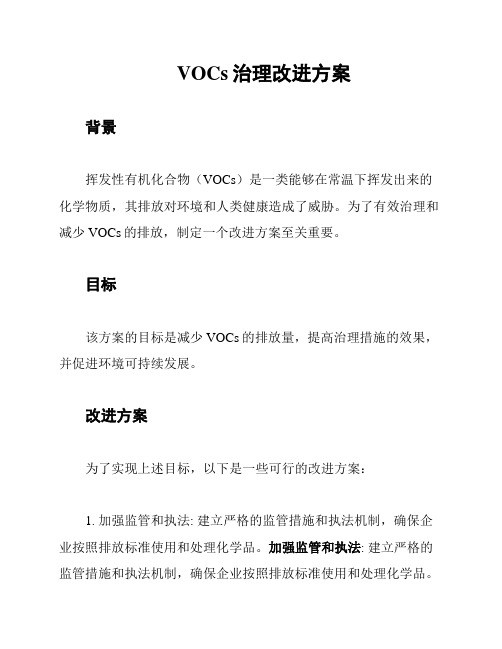 VOCs 治理改进方案

背景

挥发性有机化合物（VOCs）是一类能够在常温下挥发出来的化学物质，其排放对环境和人类健康造成了威胁。为了有效治理和减少 VOCs 的排放，制定一个改进方案至关重要。

目标

该方案的目标是减少 VOCs 的排放量，提高治理措施的效果，并促进环境可持续发展。

改进方案

为了实现上述目标，以下是一些可行的改进方案：

1. 加强监管和执法: 建立严格的监管措施和执法机制，确保企业按照排放标准使用和处理化学品。加强监管和执法: 建立严格的监管措施和执法机制，确保企业按照排放标准使用和处理化学品。